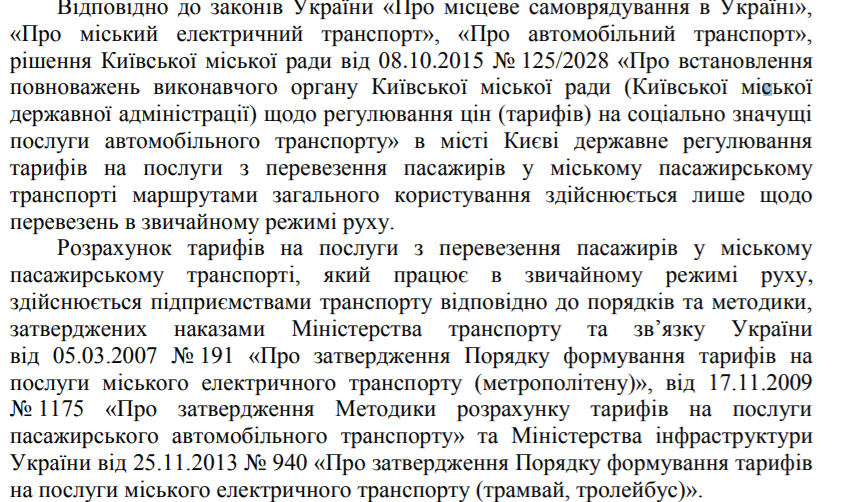 Відповідно до законів України «Про місцеве самоврядування в Україні», «Про міський електричний транспорт», «Про автомобільний транспорт», рішення Київської міської ради від 08.10.2015 № 125/2028 «Про встановлення повноважень виконавчого органу Київської міської ради (Київської міської державної адміністрації) щодо регулювання цін (тарифів) на соціально значущі послуги автомобільного транспорту» в місті Києві державне регулювання тарифів на послуги з перевезення пасажирів у міському пасажирському транспорті маршрутами загального користування здійснюється лише щодо перевезень в звичайному режимі руху.

Розрахунок тарифів на послуги з перевезення пасажирів у міському пасажирському транспорті, який працює в звичайному режимі руху, здійснюється підприємствами транспорту відповідно до порядків та методики, затверджених наказами Міністерства транспорту та зв'язку України від 05.03.2007 № 191 «Про затвердження Порядку формування тарифів на послуги міського електричного транспорту (метрополітену)», від 17.11.2009 № 1175 «Про затвердження Методики розрахунку тарифів на послуги пасажирського автомобільного транспорту» та Міністерства інфраструктури України від 25.11.2013 № 940 «Про затвердження Порядку формування тарифів на послуги міського електричного транспорту (трамвай, тролейбус)».